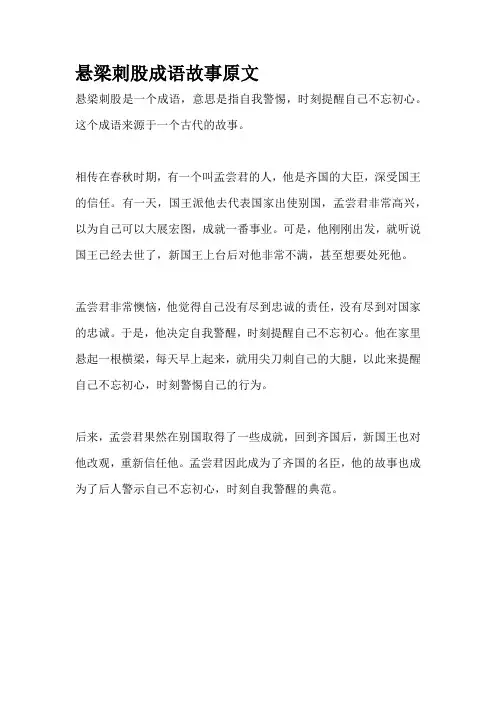 悬梁刺股成语故事原文

悬梁刺股是一个成语，意思是指自我警惕，时刻提醒自己不忘初心。这个成语来源于一个古代的故事。

相传在春秋时期，有一个叫孟尝君的人，他是齐国的大臣，深受国王的信任。有一天，国王派他去代表国家出使别国，孟尝君非常高兴，以为自己可以大展宏图，成就一番事业。可是，他刚刚出发，就听说国王已经去世了，新国王上台后对他非常不满，甚至想要处死他。

孟尝君非常懊恼，他觉得自己没有尽到忠诚的责任，没有尽到对国家的忠诚。于是，他决定自我警醒，时刻提醒自己不忘初心。他在家里悬起一根横梁，每天早上起来，就用尖刀刺自己的大腿，以此来提醒自己不忘初心，时刻警惕自己的行为。

后来，孟尝君果然在别国取得了一些成就，回到齐国后，新国王也对他改观，重新信任他。孟尝君因此成为了齐国的名臣，他的故事也成为了后人警示自己不忘初心，时刻自我警醒的典范。